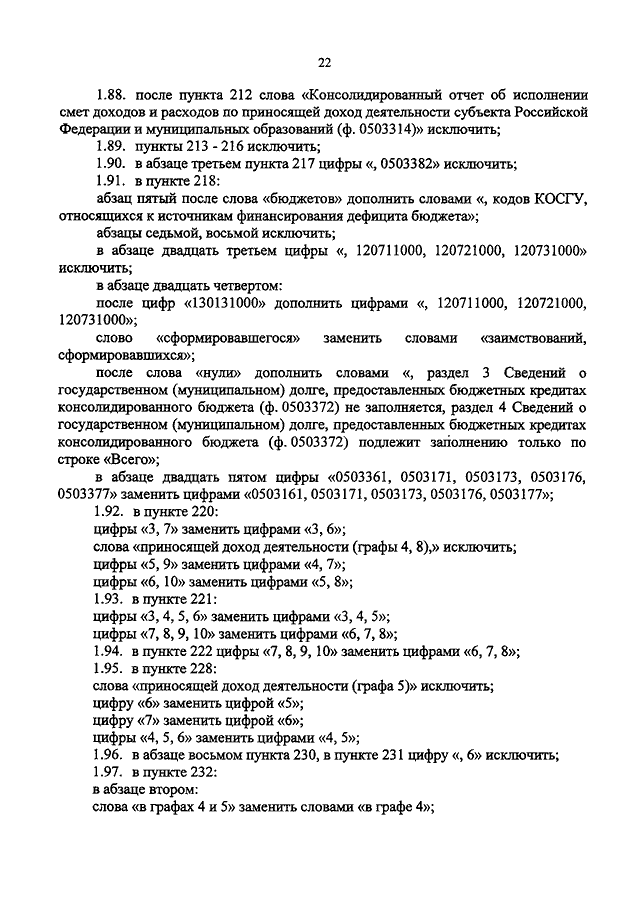 22

1.88. после пункта 212 слова «Консолидированный отчет об исполнении смет доходов и расходов по приносящей доход деятельности субъекта Российской Федерации и муниципальных образований (ф. 0503314)» исключить;

1.89. пункты 213 - 216 исключить;

1.90. в абзаце третьем пункта 217 цифры «, 0503382» исключить;

1.91. в пункте 218:

абзац пятый после слова «бюджетов» дополнить словами «, кодов КОСГУ, относящихся к источникам финансирования дефицита бюджета»;

абзацы седьмой, восьмой исключить;

в абзаце двадцать третьем цифры «, 120711000, 120721000, 120731000» исключить;

в абзаце двадцать четвертом:

после цифр «130131000» дополнить цифрами «, 120711000, 120721000, 120731000»;

слово «сформировавшегося» заменить словами «заимствований, сформировавшихся»;

после слова «нули» дополнить словами «, раздел 3 Сведений о государственном (муниципальном) долге, предоставленных бюджетных кредитах консолидированного бюджета (ф. 0503372) не заполняется, раздел 4 Сведений о государственном (муниципальном) долге, предоставленных бюджетных кредитах консолидированного бюджета (ф. 0503372) подлежит заполнению только по строке «Всего»;

в абзаце двадцать пятом цифры «0503361, 0503171, 0503173, 0503176, 0503377» заменить цифрами «0503161, 0503171, 0503173, 0503176, 0503177»;

1.92. в пункте 220:

цифры «3, 7» заменить цифрами «3, 6»;

слова «приносящей доход деятельности (графы 4, 8),» исключить;

цифры «5, 9» заменить цифрами «4, 7»;

цифры «6, 10» заменить цифрами «5, 8»;

1.93. в пункте 221:

цифры «3, 4, 5, 6» заменить цифрами «3, 4, 5»;

цифры «7, 8, 9, 10» заменить цифрами «6, 7, 8»;

1.94. в пункте 222 цифры «7, 8, 9, 10» заменить цифрами «6, 7, 8»;

1.95. в пункте 228:

слова «приносящей доход деятельности (графа 5)» исключить;

цифру «6» заменить цифрой «5»;

цифру «7» заменить цифрой «6»;

цифры «4, 5, 6» заменить цифрами «4, 5»;

1.96. в абзаце восьмом пункта 230, в пункте 231 цифру «, 6» исключить;

1.97. в пункте 232:

в абзаце втором:

слова «в графах 4 и 5» заменить словами «в графе 4»;